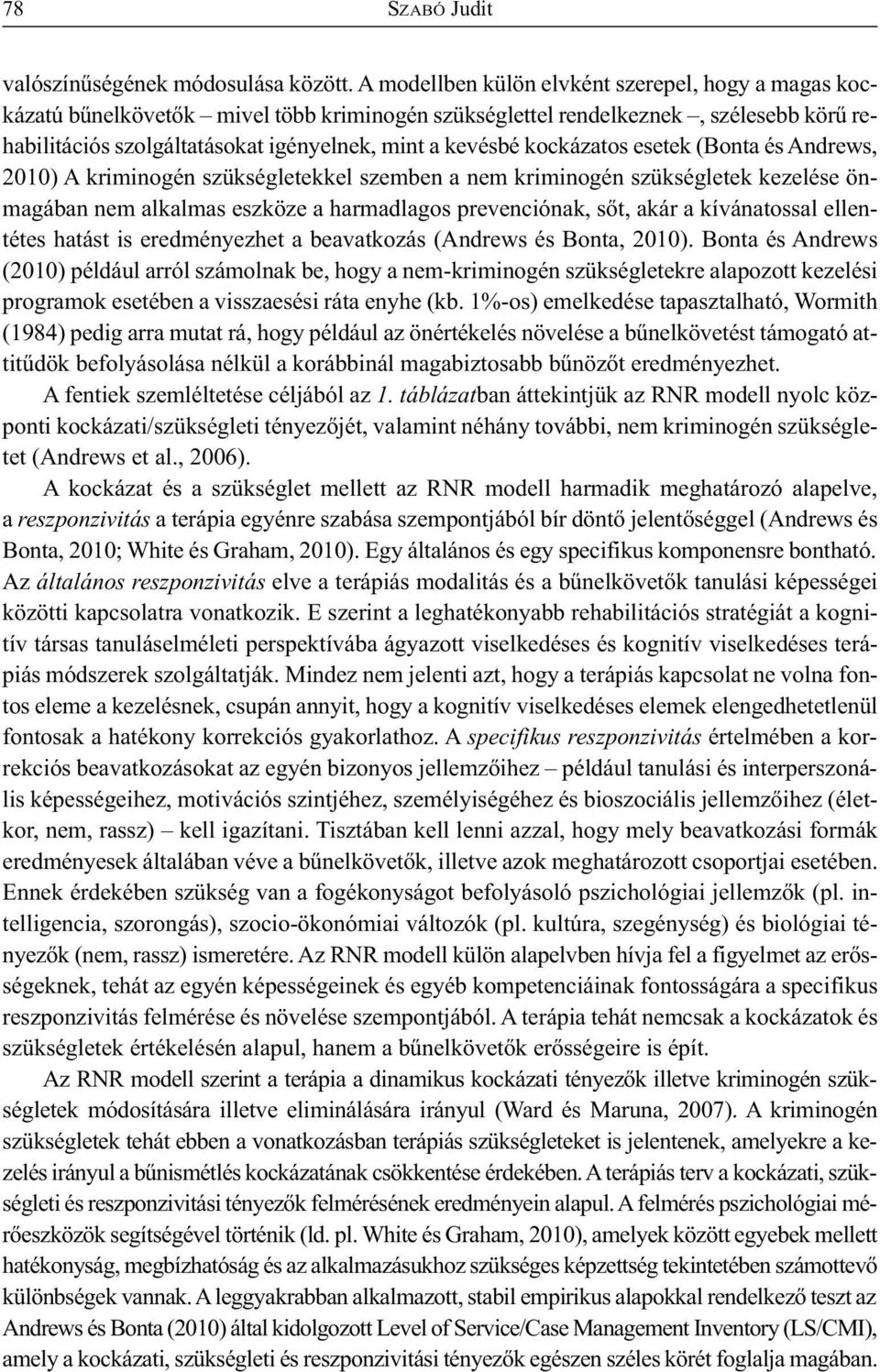 78 SZABÓ Judit

valószínűségének módosulása között. A modellben külön elvként szerepel, hogy a magas kockázatú bűnelkövetők – mivel több kriminogén szükséglettel rendelkeznek –, szélesebb körű rehabilitációs szolgáltatásokat igényelnek, mint a kevésbé kockázatos esetek (Bonta és Andrews, 2010) A kriminogén szükségletekkel szemben a nem kriminogén szükségletek kezelése önmagában nem alkalmas eszköze a harmadlagos prevenciónak, sőt, akár a kívánatossal ellentétes hatást is eredményezhet a beavatkozás (Andrews és Bonta, 2010). Bonta és Andrews (2010) például arról számolnak be, hogy a nem-kriminogén szükségletekre alapozott kezelési programok esetében a visszaesési ráta enyhe (kb. 1%-os) emelkedése tapasztalható, Wormith (1984) pedig arra mutat rá, hogy például az önértékelés növelése a bűnelkövetést támogató attitűdök befolyásolása nélkül a korábbinál magabiztosabb bűnözőt eredményezhet.

A fentiek szemléltetése céljából az 1. táblázatban áttekintjük az RNR modell nyolc központi kockázati/szükségleti tényezőjét, valamint néhány további, nem kriminogén szükségletet (Andrews et al., 2006).

A kockázat és a szükséglet mellett az RNR modell harmadik meghatározó alapelve, a reszponzivitás a terápia egyénre szabása szempontjából bír döntő jelentőséggel (Andrews és Bonta, 2010; White és Graham, 2010). Egy általános és egy specifikus komponensre bontható. Az általános reszponzivitás elve a terápiás modalitás és a bűnelkövetők tanulási képességei közötti kapcsolatra vonatkozik. E szerint a leghatékonyabb rehabilitációs stratégiát a kognitív társas tanuláselméleti perspektívába ágyazott viselkedéses és kognitív viselkedéses terápiás módszerek szolgáltatják. Mindez nem jelenti azt, hogy a terápiás kapcsolat ne volna fontos eleme a kezelésnek, csupán annyit, hogy a kognitív viselkedéses elemek elengedhetetlenül fontosak a hatékony korrekciós gyakorlathoz. A specifikus reszponzivitás értelmében a korrekciós beavatkozásokat az egyén bizonyos jellemzőihez – például tanulási és interperszonális képességeihez, motivációs szintjéhez, személyiségéhez és bioszociális jellemzőihez (életkor, nem, rassz) – kell igazítani. Tisztában kell lenni azzal, hogy mely beavatkozási formák eredményesek általában véve a bűnelkövetők, illetve azok meghatározott csoportjai esetében. Ennek érdekében szükség van a fogékonyságot befolyásoló pszichológiai jellemzők (pl. intelligencia, szorongás), szocio-ökonómiai változók (pl. kultúra, szegénység) és biológiai tényezők (nem, rassz) ismeretére. Az RNR modell külön alapelvben hívja fel a figyelmet az erősségeknek, tehát az egyén képességeinek és egyéb kompetenciáinak fontosságára a specifikus reszponzivitás felmérése és növelése szempontjából. A terápia tehát nemcsak a kockázatok és szükségletek értékelésén alapul, hanem a bűnelkövetők erősségeire is épít.

Az RNR modell szerint a terápia a dinamikus kockázati tényezők illetve kriminogén szükségletek módosítására illetve eliminálására irányul (Ward és Maruna, 2007). A kriminogén szükségletek tehát ebben a vonatkozásban terápiás szükségleteket is jelentenek, amelyekre a kezelés irányul a bűnismétlés kockázatának csökkentése érdekében. A terápiás terv a kockázati, szükségleti és reszponzivitási tényezők felmérésének eredményein alapul. A felmérés pszichológiai mérőeszközök segítségével történik (ld. pl. White és Graham, 2010), amelyek között egyebek mellett hatékonyság, megbízhatóság és az alkalmazásukhoz szükséges képzettség tekintetében számottevő különbségek vannak. A leggyakrabban alkalmazott, stabil empirikus alapokkal rendelkező teszt az Andrews és Bonta (2010) által kidolgozott Level of Service/Case Management Inventory (LS/CMI), amely a kockázati, szükségleti és reszponzivitási tényezők egészen széles körét foglalja magában.